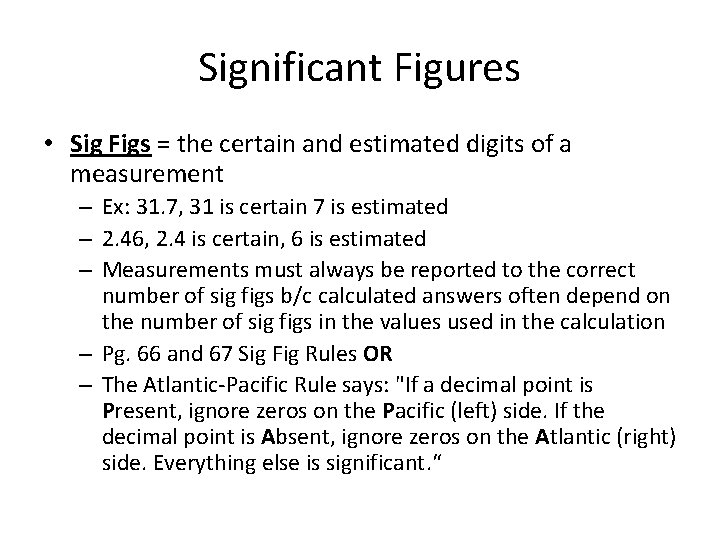 Significant Figures

• Sig Figs = the certain and estimated digits of a measurement
- Ex: 31.7, 31 is certain 7 is estimated
- 2.46, 2.4 is certain, 6 is estimated
- Measurements must always be reported to the correct number of sig figs b/c calculated answers often depend on the number of sig figs in the values used in the calculation
- Pg. 66 and 67 Sig Fig Rules OR
- The Atlantic-Pacific Rule says: "If a decimal point is Present, ignore zeros on the Pacific (left) side. If the decimal point is Absent, ignore zeros on the Atlantic (right) side. Everything else is significant."